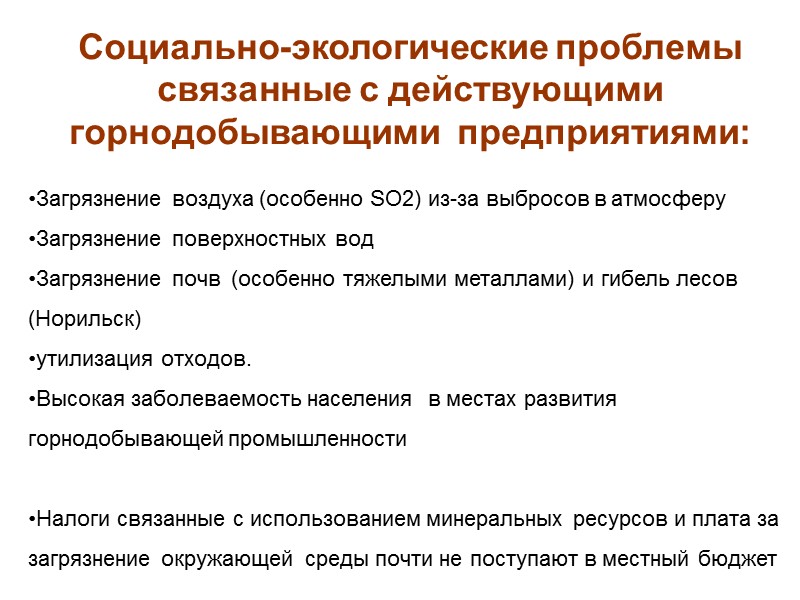 Социально-экологические проблемы связанные с действующими горнодобывающими предприятиями:

•Загрязнение воздуха (особенно SO2) из-за выбросов в атмосферу

•Загрязнение поверхностных вод

•Загрязнение почв (особенно тяжелыми металлами) и гибель лесов (Норильск)

•утилизация отходов.

•Высокая заболеваемость населения в местах развития горнодобывающей промышленности

•Налоги связанные с использованием минеральных ресурсов и плата за загрязнение окружающей среды почти не поступают в местный бюджет